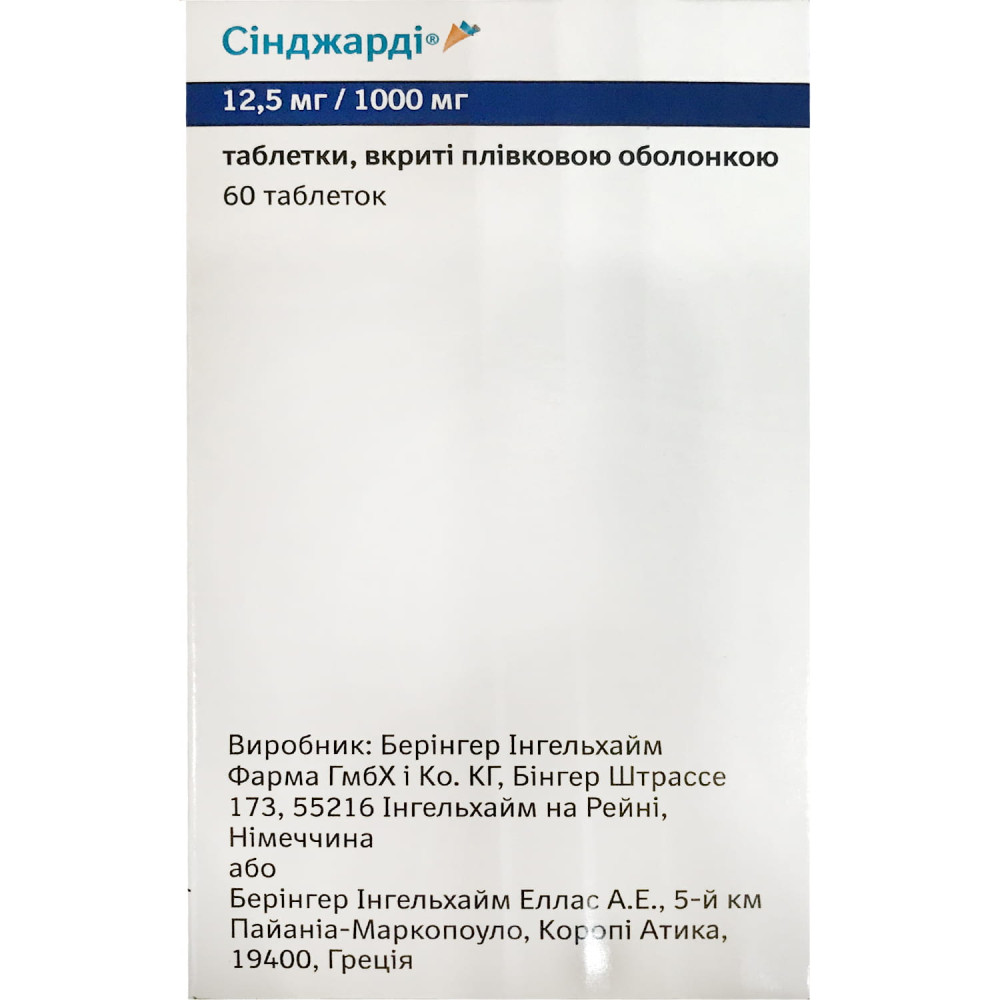 Сінджарді®

12,5 мг / 1000 мг

таблетки, вкриті плівковою оболонкою
60 таблеток

Виробник: Берінгер Інгельхайм Фарма ГмбХ і Ко. КГ, Бінгер Штрассе 173, 55216 Інгельхайм на Рейні, Німеччина
або
Берінгер Інгельхайм Еллас А.Е., 5-й км Пайаніа-Маркопоуло, Коропі Атика, 19400, Греція